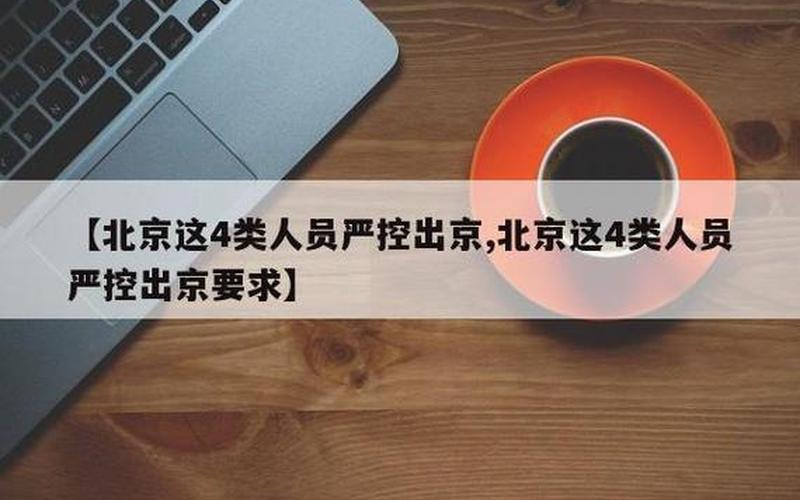 【北京这4类人员严控出京,北京这4类人员严控出京要求】